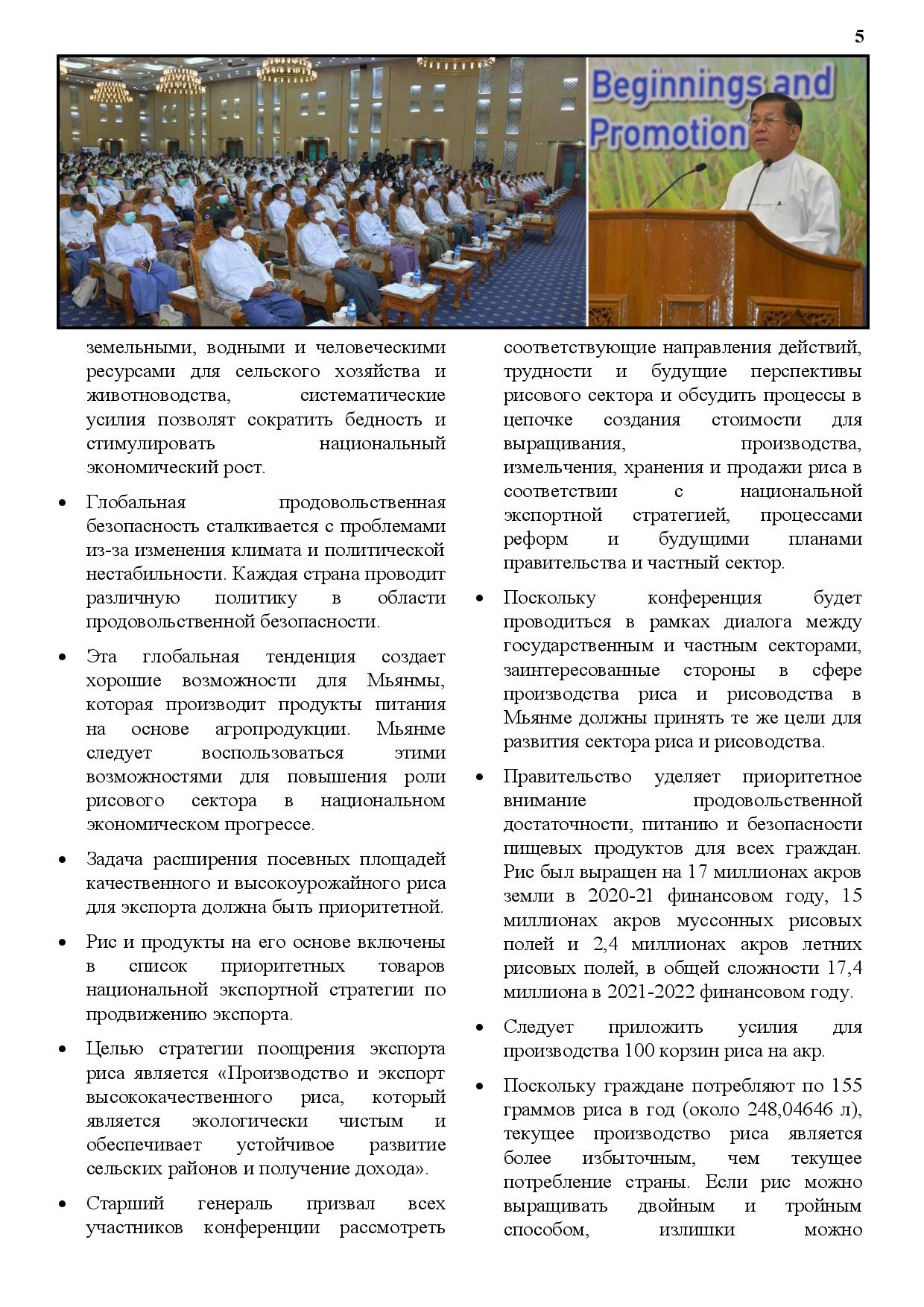 5

Beginnings and Promotion

земельными, водными и человеческими ресурсами для сельского хозяйства и животноводства, систематические усилия позволят сократить бедность и стимулировать национальный экономический рост.

• Глобальная продовольственная безопасность сталкивается с проблемами из-за изменения климата и политической нестабильности. Каждая страна проводит различную политику в области продовольственной безопасности.

• Эта глобальная тенденция создает хорошие возможности для Мьянмы, которая производит продукты питания на основе агропродукции. Мьянме следует воспользоваться этими возможностями для повышения роли рисового сектора в национальном экономическом прогрессе.

• Задача расширения посевных площадей качественного и высокоурожайного риса для экспорта должна быть приоритетной.

• Рис и продукты на его основе включены в список приоритетных товаров национальной экспортной стратегии по продвижению экспорта.

• Целью стратегии поощрения экспорта риса является «Производство и экспорт высококачественного риса, который является экологически чистым и обеспечивает устойчивое развитие сельских районов и получение дохода».

• Старший генераль призвал всех участников конференции рассмотреть соответствующие направления действий, трудности и будущие перспективы рисового сектора и обсудить процессы в цепочке создания стоимости для выращивания, производства, измельчения, хранения и продажи риса в соответствии с национальной экспортной стратегией, процессами реформ и будущими планами правительства и частный сектор.

• Поскольку конференция будет проводиться в рамках диалога между государственным и частным секторами, заинтересованные стороны в сфере производства риса и рисоводства в Мьянме должны принять те же цели для развития сектора риса и рисоводства.

• Правительство уделяет приоритетное внимание продовольственной достаточности, питанию и безопасности пищевых продуктов для всех граждан. Рис был выращен на 17 миллионах акров земли в 2020-21 финансовом году, 15 миллионах акров муссонных рисовых полей и 2,4 миллионах акров летних рисовых полей, в общей сложности 17,4 миллиона в 2021-2022 финансовом году.

• Следует приложить усилия для производства 100 корзин риса на акр.

• Поскольку граждане потребляют по 155 граммов риса в год (около 248,04646 л), текущее производство риса является более избыточным, чем текущее потребление страны. Если рис можно выращивать двойным и тройным способом, излишки можно